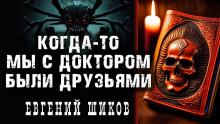 КОГДА-ТО МЫ С ДОКТОРОМ БЫЛИ ДРУЗЬЯМИ

ЕВГЕНИЙ ШИКОВ